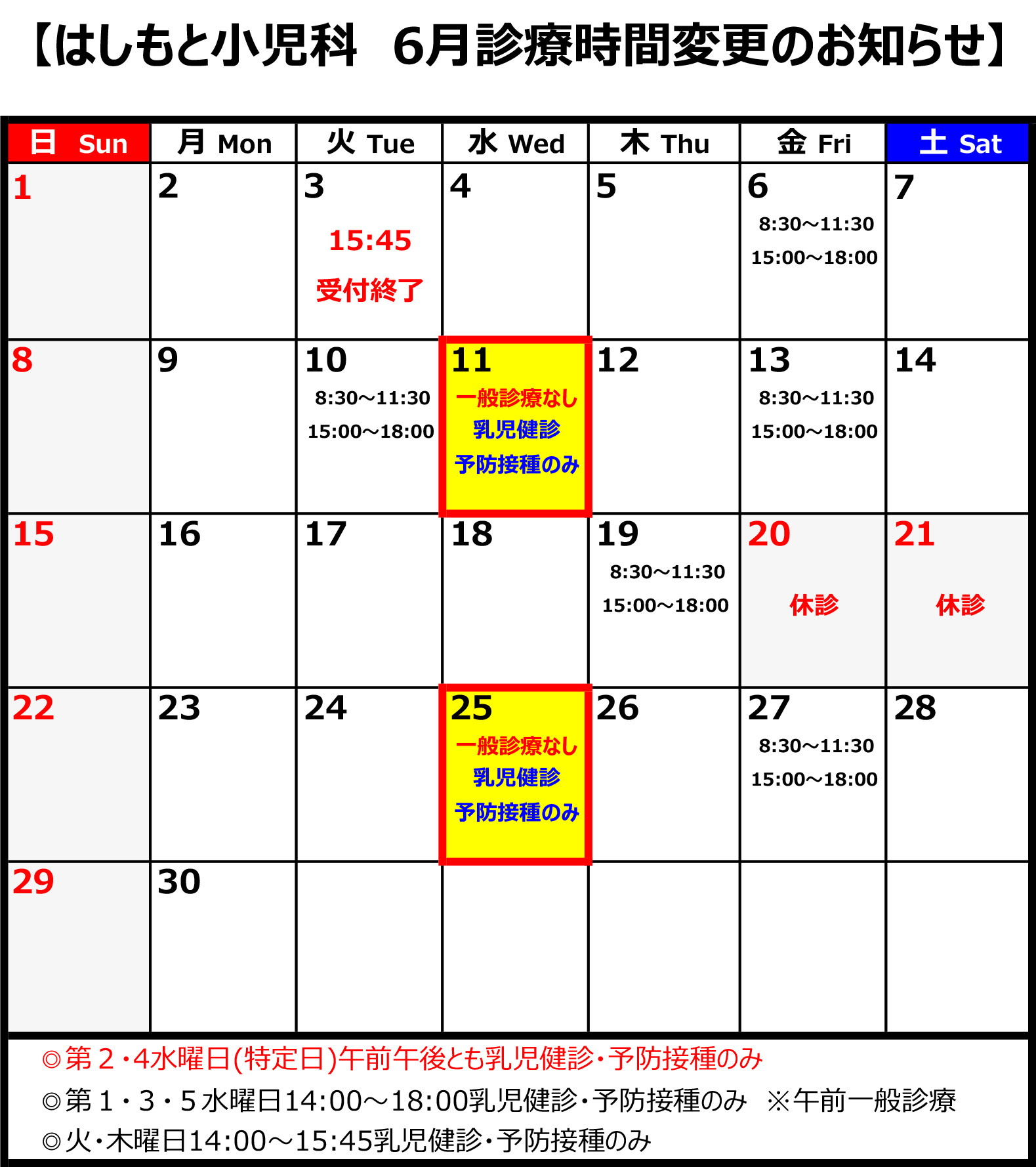 【はしもと小児科　6月診療時間変更のお知らせ】

| 日 Sun | 月 Mon | 火 Tue | 水 Wed | 木 Thu | 金 Fri | 土 Sat |
|---|---|---|---|---|---|---|
| 1 | 2 | 3 15:45 受付終了 | 4 | 5 | 6 8:30～11:30 15:00～18:00 | 7 |
| 8 | 9 | 10 8:30～11:30 15:00～18:00 | 11 一般診療なし 乳児健診 予防接種のみ | 12 | 13 8:30～11:30 15:00～18:00 | 14 |
| 15 | 16 | 17 | 18 | 19 8:30～11:30 15:00～18:00 | 20 休診 | 21 休診 |
| 22 | 23 | 24 | 25 一般診療なし 乳児健診 予防接種のみ | 26 | 27 8:30～11:30 15:00～18:00 | 28 |
| 29 | 30 | | | | | |

◎第２・4水曜日(特定日)午前午後とも乳児健診・予防接種のみ
◎第１・３・５水曜日14:00～18:00乳児健診・予防接種のみ　※午前一般診療
◎火・木曜日14:00～15:45乳児健診・予防接種のみ